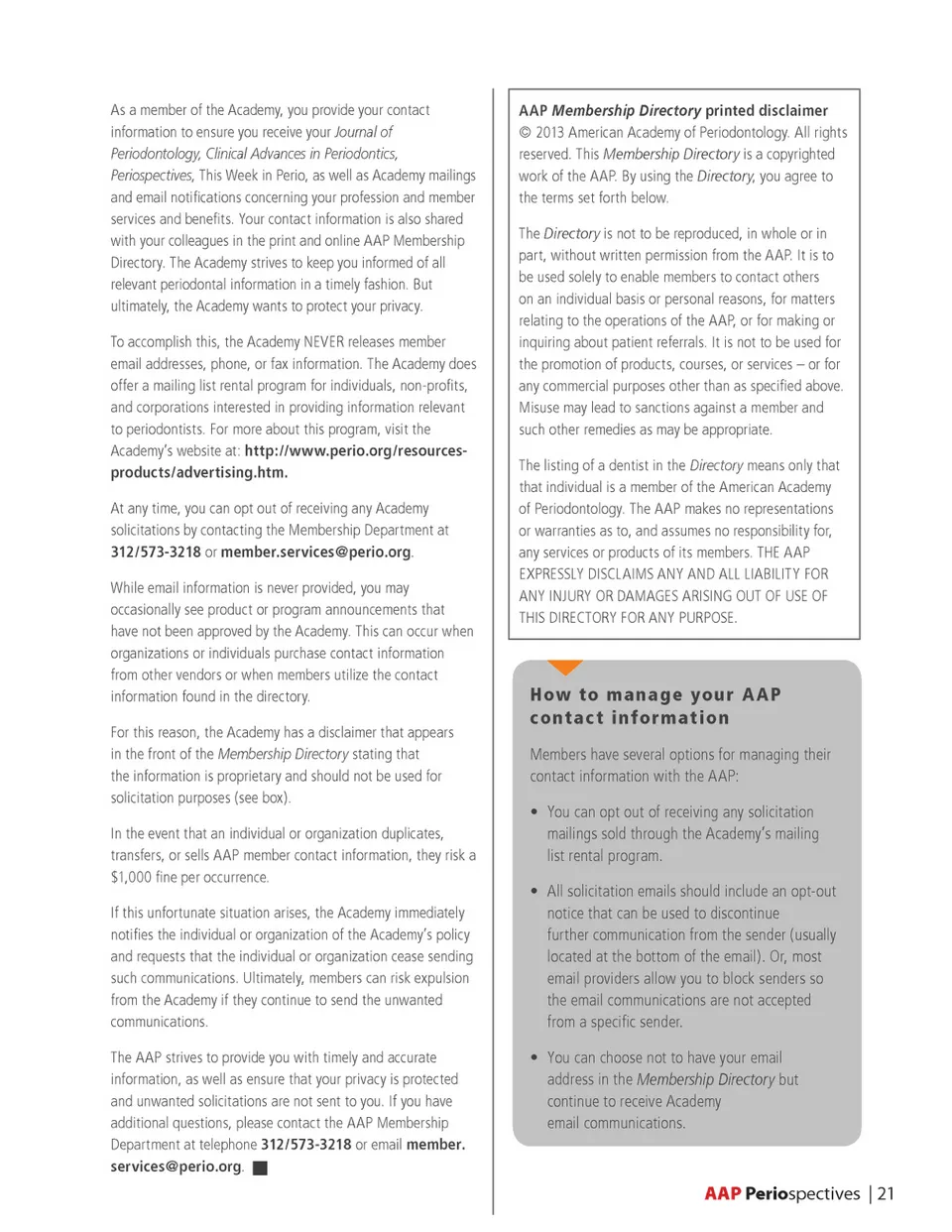 As a member of the Academy, you provide your contact information to ensure you receive your Journal of Periodontology, Clinical Advances in Periodontics, Periospectives, This Week in Perio, as well as Academy mailings and email notifications concerning your profession and member services and benefits. Your contact information is also shared with your colleagues in the print and online AAP Membership Directory. The Academy strives to keep you informed of all relevant periodontal information in a timely fashion. But ultimately, the Academy wants to protect your privacy.

To accomplish this, the Academy NEVER releases member email addresses, phone, or fax information. The Academy does offer a mailing list rental program for individuals, non-profits, and corporations interested in providing information relevant to periodontists. For more about this program, visit the Academy's website at: http://www.perio.org/resources-products/advertising.htm.

At any time, you can opt out of receiving any Academy solicitations by contacting the Membership Department at 312/573-3218 or member.services@perio.org.

While email information is never provided, you may occasionally see product or program announcements that have not been approved by the Academy. This can occur when organizations or individuals purchase contact information from other vendors or when members utilize the contact information found in the directory.

For this reason, the Academy has a disclaimer that appears in the front of the Membership Directory stating that the information is proprietary and should not be used for solicitation purposes (see box).

In the event that an individual or organization duplicates, transfers, or sells AAP member contact information, they risk a $1,000 fine per occurrence.

If this unfortunate situation arises, the Academy immediately notifies the individual or organization of the Academy's policy and requests that the individual or organization cease sending such communications. Ultimately, members can risk expulsion from the Academy if they continue to send the unwanted communications.

The AAP strives to provide you with timely and accurate information, as well as ensure that your privacy is protected and unwanted solicitations are not sent to you. If you have additional questions, please contact the AAP Membership Department at telephone 312/573-3218 or email member.services@perio.org.

AAP Membership Directory printed disclaimer
© 2013 American Academy of Periodontology. All rights reserved. This Membership Directory is a copyrighted work of the AAP. By using the Directory, you agree to the terms set forth below.

The Directory is not to be reproduced, in whole or in part, without written permission from the AAP. It is to be used solely to enable members to contact others on an individual basis or personal reasons, for matters relating to the operations of the AAP, or for making or inquiring about patient referrals. It is not to be used for the promotion of products, courses, or services – or for any commercial purposes other than as specified above. Misuse may lead to sanctions against a member and such other remedies as may be appropriate.

The listing of a dentist in the Directory means only that that individual is a member of the American Academy of Periodontology. The AAP makes no representations or warranties as to, and assumes no responsibility for, any services or products of its members. THE AAP EXPRESSLY DISCLAIMS ANY AND ALL LIABILITY FOR ANY INJURY OR DAMAGES ARISING OUT OF USE OF THIS DIRECTORY FOR ANY PURPOSE.

How to manage your AAP contact information

Members have several options for managing their contact information with the AAP:

• You can opt out of receiving any solicitation mailings sold through the Academy's mailing list rental program.

• All solicitation emails should include an opt-out notice that can be used to discontinue further communication from the sender (usually located at the bottom of the email). Or, most email providers allow you to block senders so the email communications are not accepted from a specific sender.

• You can choose not to have your email address in the Membership Directory but continue to receive Academy email communications.

AAP Periospectives | 21